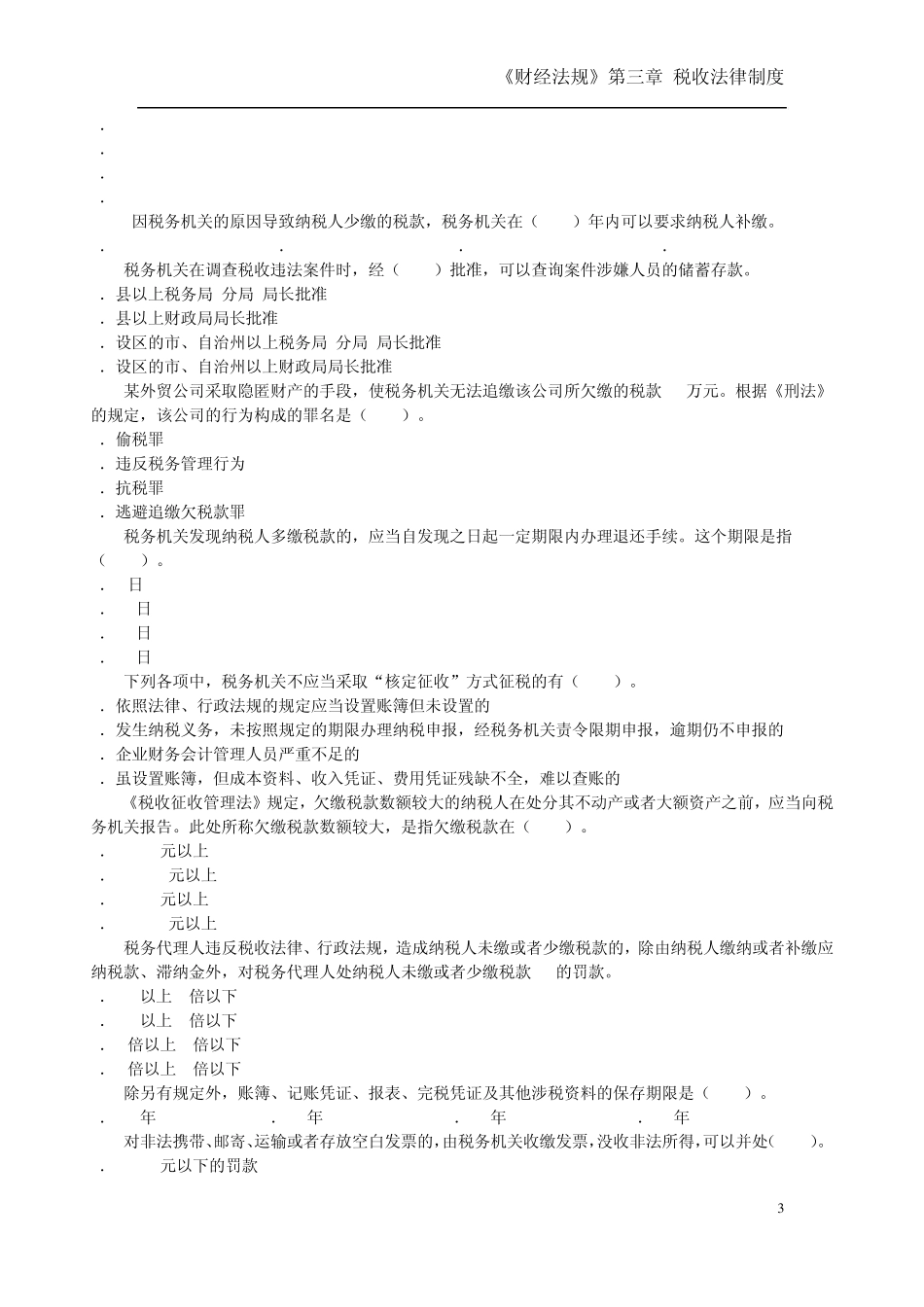 《财经法规》第三章 税收法律制度

.
.
.
.
因税务机关的原因导致纳税人少缴的税款，税务机关在（ ）年内可以要求纳税人补缴。
. . . .
税务机关在调查税收违法案件时，经（ ）批准，可以查询案件涉嫌人员的储蓄存款。
. 县以上税务局 分局 局长批准
. 县以上财政局局长批准
. 设区的市、自治州以上税务局 分局 局长批准
. 设区的市、自治州以上财政局局长批准
某外贸公司采取隐匿财产的手段，使税务机关无法追缴该公司所欠缴的税款 万元。根据《刑法》的规定，该公司的行为构成的罪名是（ ）。
. 偷税罪
. 违反税务管理行为
. 抗税罪
. 逃避追缴欠税款罪
税务机关发现纳税人多缴税款的，应当自发现之日起一定期限内办理退还手续。这个期限是指（ ）。
. 日
. 日
. 日
. 日
下列各项中，税务机关不应当采取“核定征收”方式征税的有（ ）。
. 依照法律、行政法规的规定应当设置账簿但未设置的
. 发生纳税义务，未按照规定的期限办理纳税申报，经税务机关责令限期申报，逾期仍不申报的
. 企业财务会计管理人员严重不足的
. 虽设置账簿，但成本资料、收入凭证、费用凭证残缺不全，难以查账的
《税收征收管理法》规定，欠缴税款数额较大的纳税人在处分其不动产或者大额资产之前，应当向税务机关报告。此处所称欠缴税款数额较大，是指欠缴税款在（ ）。
. 元以上
. 元以上
. 元以上
. 元以上
税务代理人违反税收法律、行政法规，造成纳税人未缴或者少缴税款的，除由纳税人缴纳或者补缴应纳税款、滞纳金外，对税务代理人处纳税人未缴或者少缴税款 的罚款。
. 以上 倍以下
. 以上 倍以下
. 倍以上 倍以下
. 倍以上 倍以下
除另有规定外，账簿、记账凭证、报表、完税凭证及其他涉税资料的保存期限是（ ）。
. 年 . 年 . 年 . 年
对非法携带、邮寄、运输或者存放空白发票的，由税务机关收缴发票，没收非法所得，可以并处（ ）。
. 元以下的罚款

3